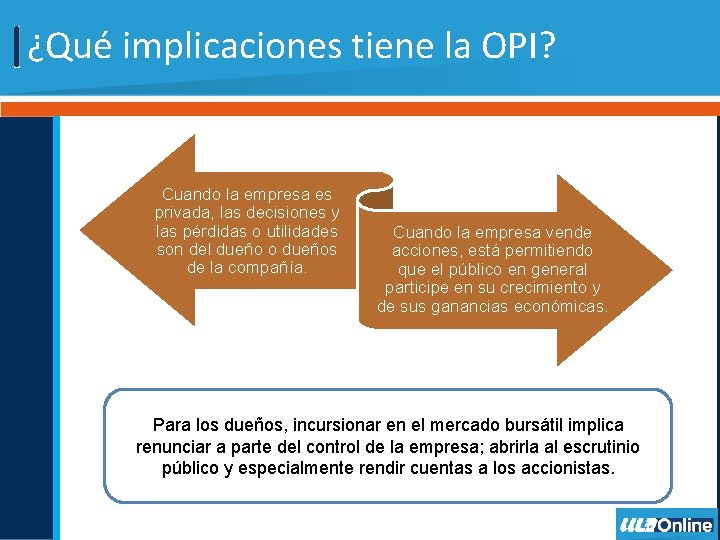 ¿Qué implicaciones tiene la OPI?

Cuando la empresa es privada, las decisiones y las pérdidas o utilidades son del dueño o dueños de la compañía.

Cuando la empresa vende acciones, está permitiendo que el público en general participe en su crecimiento y de sus ganancias económicas.

Para los dueños, incursionar en el mercado bursátil implica renunciar a parte del control de la empresa; abrirla al escrutinio público y especialmente rendir cuentas a los accionistas.

ULA Online